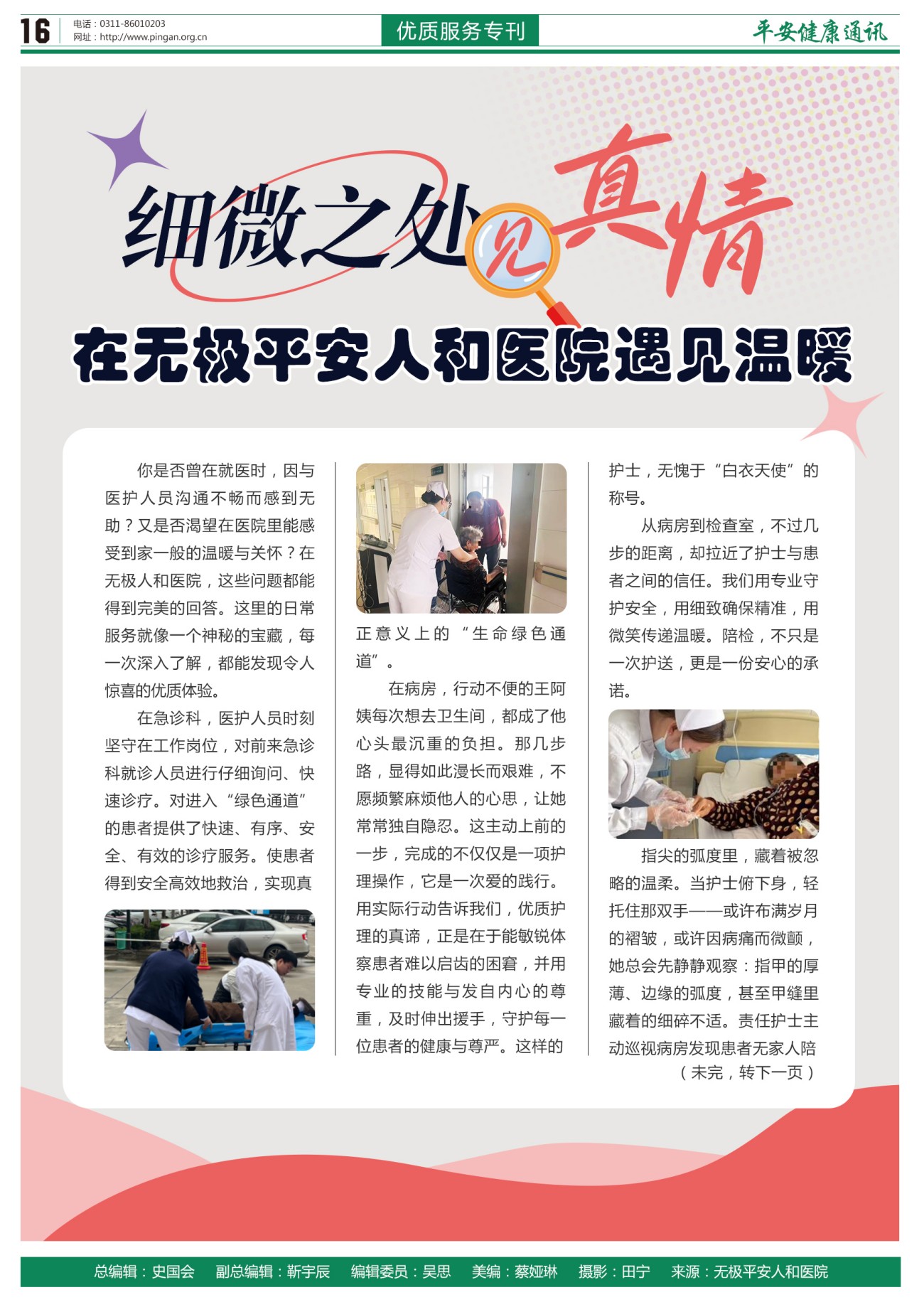 16 电话：0311-86010203
网址：http://www.pingan.org.cn

优质服务专刊

平安健康通讯

细微之处见真情

在无极平安人和医院遇见温暖

你是否曾在就医时，因与医护人员沟通不畅而感到无助？又是否渴望在医院里能感受到家一般的温暖与关怀？在无极人和医院，这些问题都能得到完美的回答。这里的日常服务就像一个神秘的宝藏，每一次深入了解，都能发现令人惊喜的优质体验。

在急诊科，医护人员时刻坚守在工作岗位，对前来急诊科就诊人员进行仔细询问、快速诊疗。对进入“绿色通道”的患者提供了快速、有序、安全、有效的诊疗服务。使患者得到安全高效地救治，实现真正意义上的“生命绿色通道”。

在病房，行动不便的王阿姨每次想去卫生间，都成了他心头最沉重的负担。那几步路，显得如此漫长而艰难，不愿频繁麻烦他人的心思，让她常常独自隐忍。这主动上前的一步，完成的不仅仅是一项护理操作，它是一次爱的践行。用实际行动告诉我们，优质护理的真谛，正是在于能敏锐体察患者难以启齿的困窘，并用专业的技能与发自内心的尊重，及时伸出援手，守护每一位患者的健康与尊严。这样的护士，无愧于“白衣天使”的称号。

从病房到检查室，不过几步的距离，却拉近了护士与患者之间的信任。我们用专业守护安全，用细致确保精准，用微笑传递温暖。陪检，不只是一次护送，更是一份安心的承诺。

指尖的弧度里，藏着被忽略的温柔。当护士俯下身，轻托住那双手——或许布满岁月的褶皱，或许因病痛而微颤，她总会先静静观察：指甲的厚薄、边缘的弧度，甚至甲缝里藏着的细碎不适。责任护士主动巡视病房发现患者无家人陪
（未完，转下一页）

总编辑：史国会 副总编辑：靳宇辰 编辑委员：吴思 美编：蔡娅琳 摄影：田宁 来源：无极平安人和医院